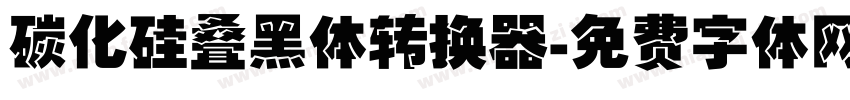 碳化硅叠黑体转换器-免费字体网